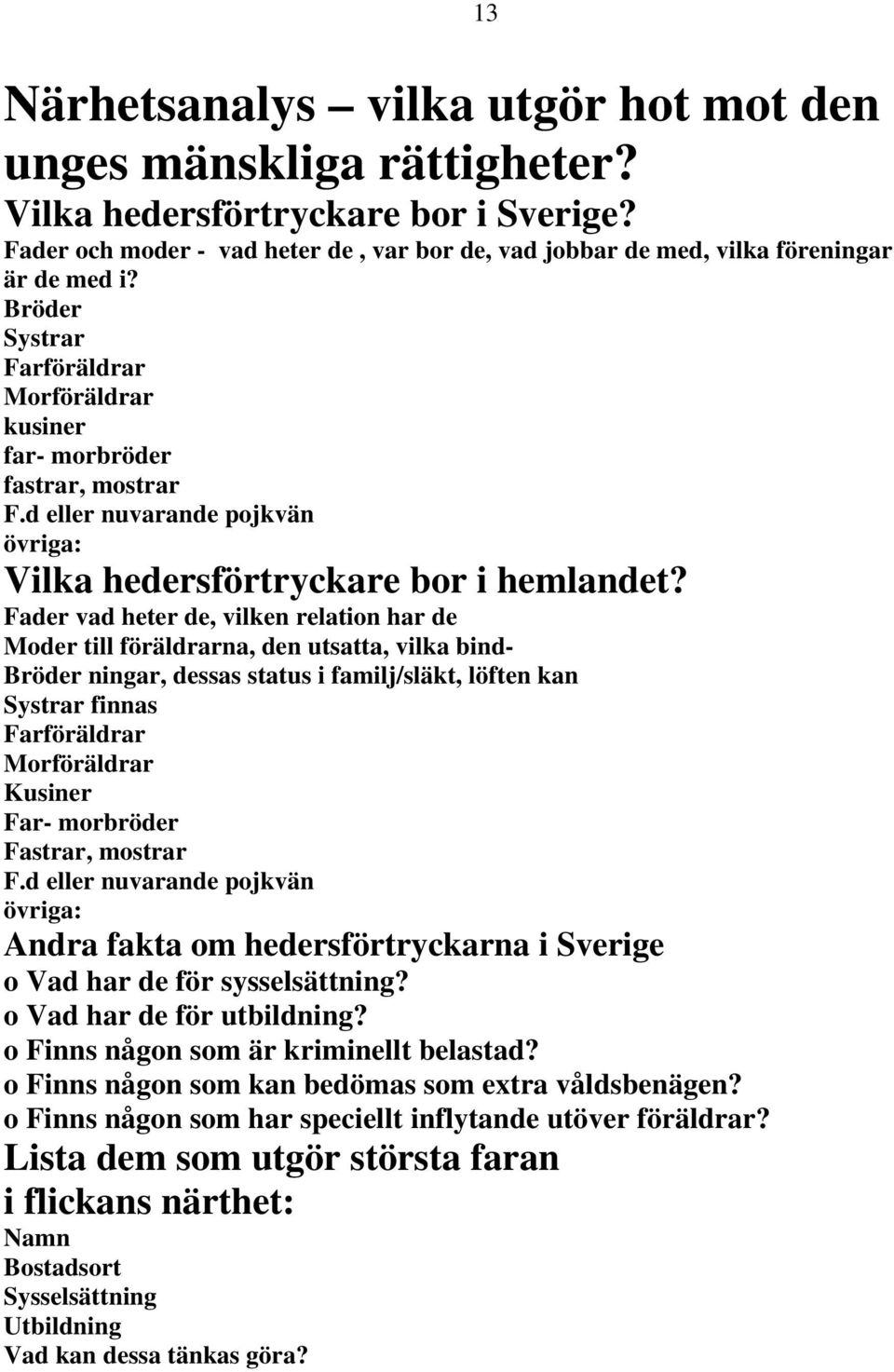 13

Närhetsanalys – vilka utgör hot mot den unges mänskliga rättigheter?

Vilka hedersförtryckare bor i Sverige?

Fader och moder - vad heter de , var bor de, vad jobbar de med, vilka föreningar är de med i?
Bröder
Systrar
Farföräldrar
Morföräldrar
kusiner
far- morbröder
fastrar, mostrar
F.d eller nuvarande pojkvän
övriga:

Vilka hedersförtryckare bor i hemlandet?

Fader vad heter de, vilken relation har de
Moder till föräldrarna, den utsatta, vilka bind-
Bröder ningar, dessas status i familj/släkt, löften kan
Systrar finnas
Farföräldrar
Morföräldrar
Kusiner
Far- morbröder
Fastrar, mostrar
F.d eller nuvarande pojkvän
övriga:

Andra fakta om hedersförtryckarna i Sverige

o Vad har de för sysselsättning?
o Vad har de för utbildning?
o Finns någon som är kriminellt belastad?
o Finns någon som kan bedömas som extra våldsbenägen?
o Finns någon som har speciellt inflytande utöver föräldrar?

Lista dem som utgör största faran i flickans närthet:

Namn
Bostadsort
Sysselsättning
Utbildning
Vad kan dessa tänkas göra?